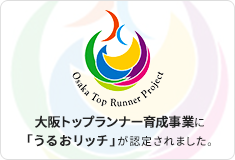 Osaka Top Runner Project

大阪トップランナー育成事業に
「うるおリッチ」が認定されました。